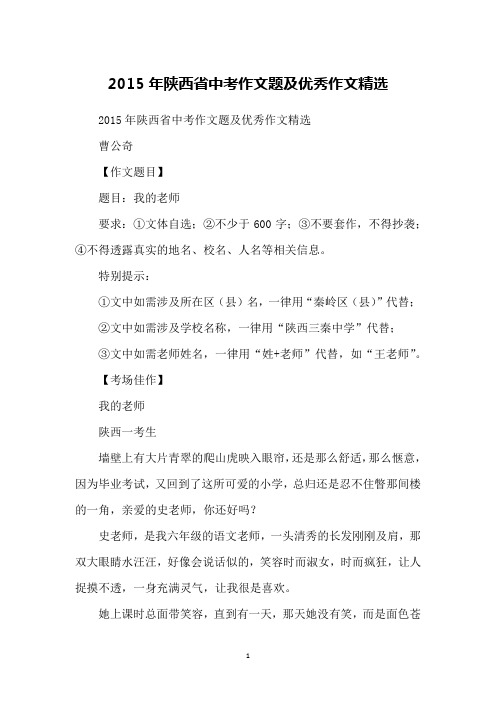 2015 年陕西省中考作文题及优秀作文精选

2015 年陕西省中考作文题及优秀作文精选

曹公奇

【作文题目】

题目：我的老师

要求：①文体自选；②不少于 600 字；③不要套作，不得抄袭；④不得透露真实的地名、校名、人名等相关信息。

特别提示：

①文中如需涉及所在区（县）名，一律用“秦岭区（县）”代替；

②文中如需涉及学校名称，一律用“陕西三秦中学”代替；

③文中如需老师姓名，一律用“姓+老师”代替，如“王老师”。

【考场佳作】

我的老师

陕西一考生

墙壁上有大片青翠的爬山虎映入眼帘，还是那么舒适，那么惬意，因为毕业考试，又回到了这所可爱的小学，总归还是忍不住瞥那间楼的一角，亲爱的史老师，你还好吗？

史老师，是我六年级的语文老师，一头清秀的长发刚刚及肩，那双大眼睛水汪汪，好像会说话似的，笑容时而淑女，时而疯狂，让人捉摸不透，一身充满灵气，让我很是喜欢。

她上课时总面带笑容，直到有一天，那天她没有笑，而是面色苍

1